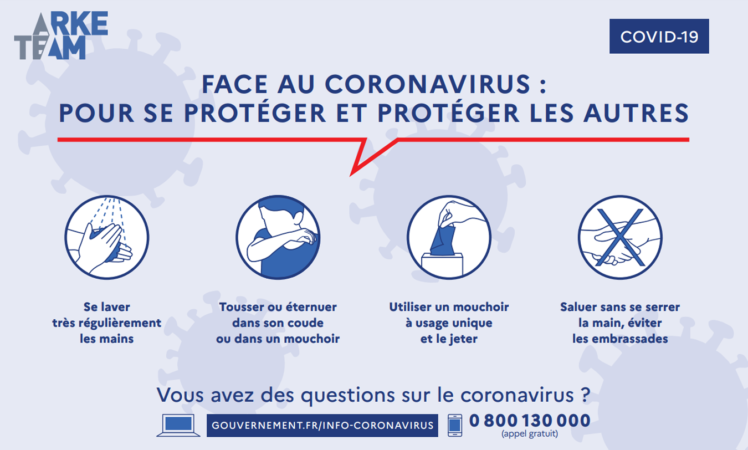 ARKE TEAM

COVID-19

FACE AU CORONAVIRUS :
POUR SE PROTÉGER ET PROTÉGER LES AUTRES

Se laver très régulièrement les mains

Tousser ou éternuer dans son coude ou dans un mouchoir

Utiliser un mouchoir à usage unique et le jeter

Saluer sans se serrer la main, éviter les embrassades

Vous avez des questions sur le coronavirus ?

GOUVERNEMENT.FR/INFO-CORONAVIRUS

0 800 130 000
(appel gratuit)